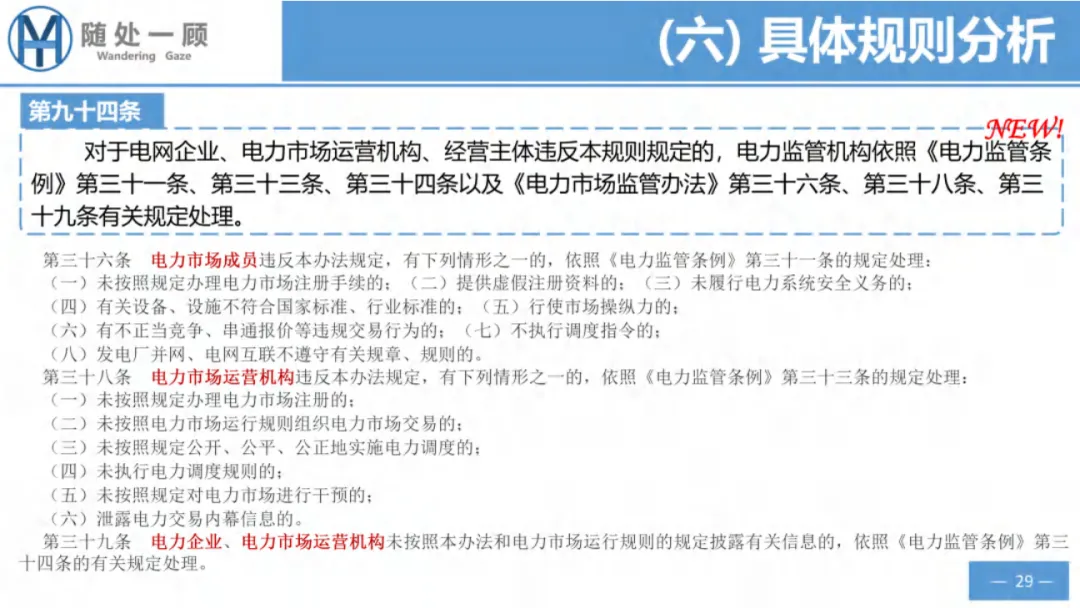 随处一顾
Wandering Gaze

(六) 具体规则分析

第九十四条

NEW!

对于电网企业、电力市场运营机构、经营主体违反本规则规定的，电力监管机构依照《电力监管条例》第三十一条、第三十三条、第三十四条以及《电力市场监管办法》第三十六条、第三十八条、第三十九条有关规定处理。

第三十六条 电力市场成员违反本办法规定，有下列情形之一的，依照《电力监管条例》第三十一条的规定处理：
（一）未按照规定办理电力市场注册手续的；（二）提供虚假注册资料的；（三）未履行电力系统安全义务的；
（四）有关设备、设施不符合国家标准、行业标准的；（五）行使市场操纵力的；
（六）有不正当竞争、串通报价等违规交易行为的；（七）不执行调度指令的；
（八）发电厂并网、电网互联不遵守有关规章、规则的。

第三十八条 电力市场运营机构违反本办法规定，有下列情形之一的，依照《电力监管条例》第三十三条的规定处理：
（一）未按照规定办理电力市场注册的；
（二）未按照电力市场运行规则组织电力市场交易的；
（三）未按照规定公开、公平、公正地实施电力调度的；
（四）未执行电力调度规则的；
（五）未按照规定对电力市场进行干预的；
（六）泄露电力交易内幕信息的。

第三十九条 电力企业、电力市场运营机构未按照本办法和电力市场运行规则的规定披露有关信息的，依照《电力监管条例》第三十四条的有关规定处理。

— 29 —